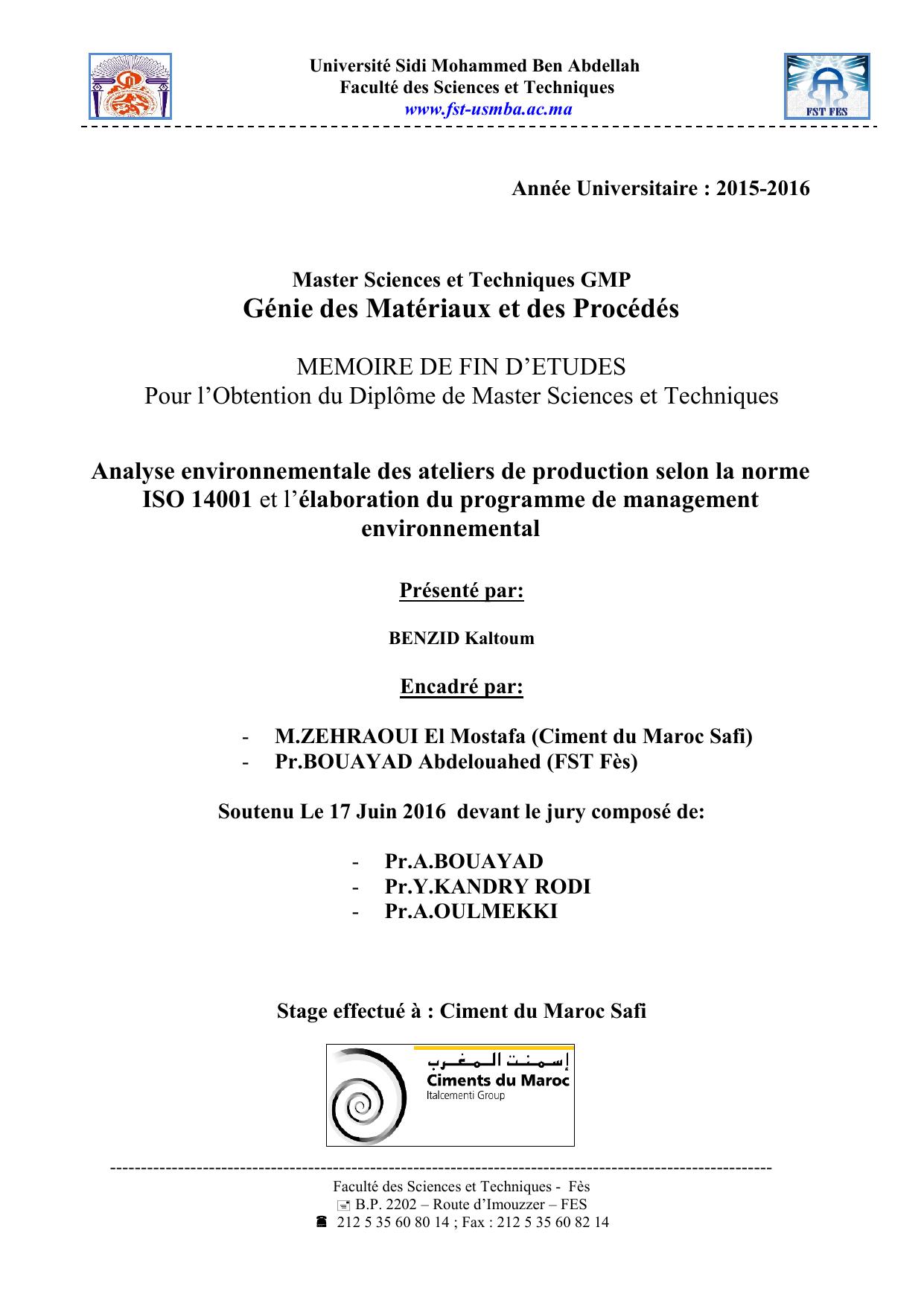 Université Sidi Mohammed Ben Abdellah
Faculté des Sciences et Techniques
www.fst-usmba.ac.ma

FST FES

Année Universitaire : 2015-2016

Master Sciences et Techniques GMP
Génie des Matériaux et des Procédés

MEMOIRE DE FIN D'ETUDES
Pour l'Obtention du Diplôme de Master Sciences et Techniques

Analyse environnementale des ateliers de production selon la norme ISO 14001 et l'élaboration du programme de management environnemental

Présenté par:

BENZID Kaltoum

Encadré par:

- M.ZEHRAOUI El Mostafa (Ciment du Maroc Safi)
- Pr.BOUAYAD Abdelouahed (FST Fès)

Soutenu Le 17 Juin 2016 devant le jury composé de:

- Pr.A.BOUAYAD
- Pr.Y.KANDRY RODI
- Pr.A.OULMEKKI

Stage effectué à : Ciment du Maroc Safi

إسمنت المغرب
Ciments du Maroc
Italcementi Group

Faculté des Sciences et Techniques - Fès
B.P. 2202 – Route d'Imouzzer – FES
212 5 35 60 80 14 ; Fax : 212 5 35 60 82 14